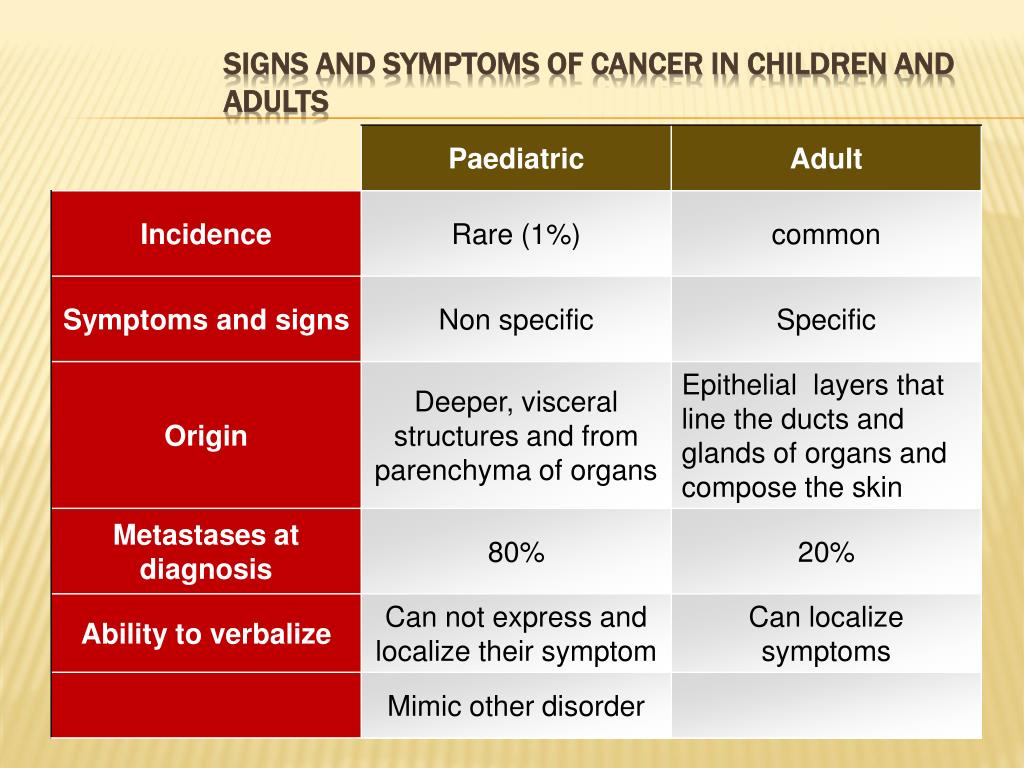 SIGNS AND SYMPTOMS OF CANCER IN CHILDREN AND ADULTS

| | Paediatric | Adult |
|---|---|---|
| Incidence | Rare (1%) | common |
| Symptoms and signs | Non specific | Specific |
| Origin | Deeper, visceral structures and from parenchyma of organs | Epithelial layers that line the ducts and glands of organs and compose the skin |
| Metastases at diagnosis | 80% | 20% |
| Ability to verbalize | Can not express and localize their symptom | Can localize symptoms |
| | Mimic other disorder | |